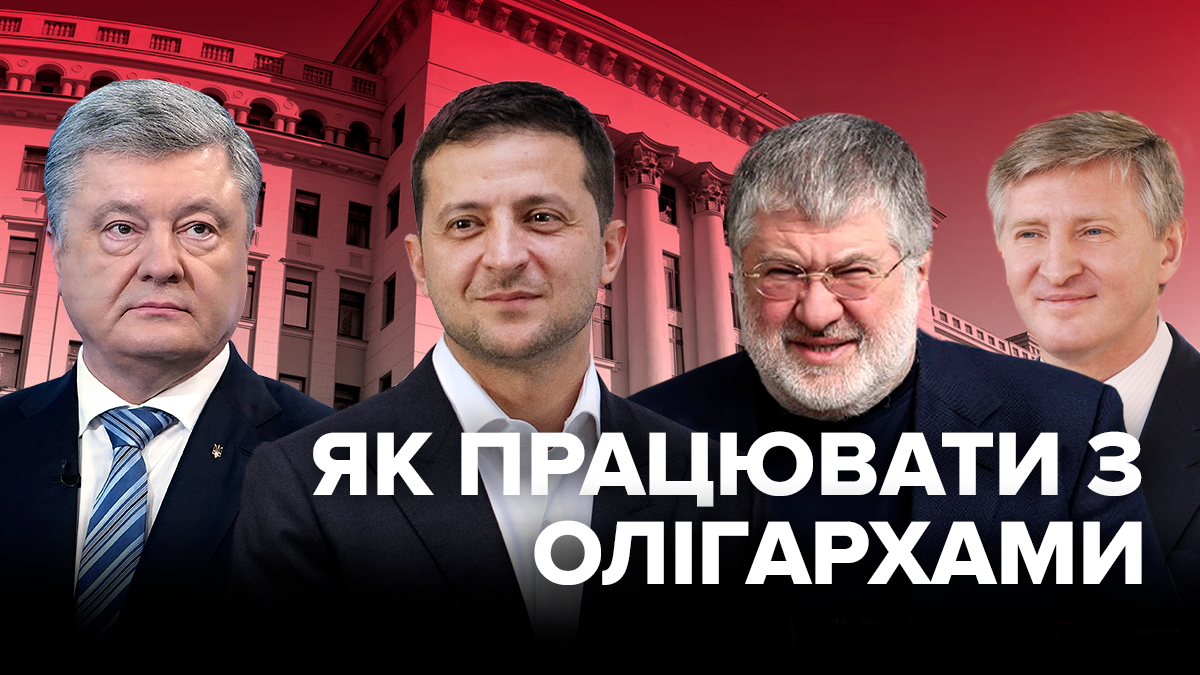 ЯК ПРАЦЮВАТИ З ОЛІГАРХАМИ